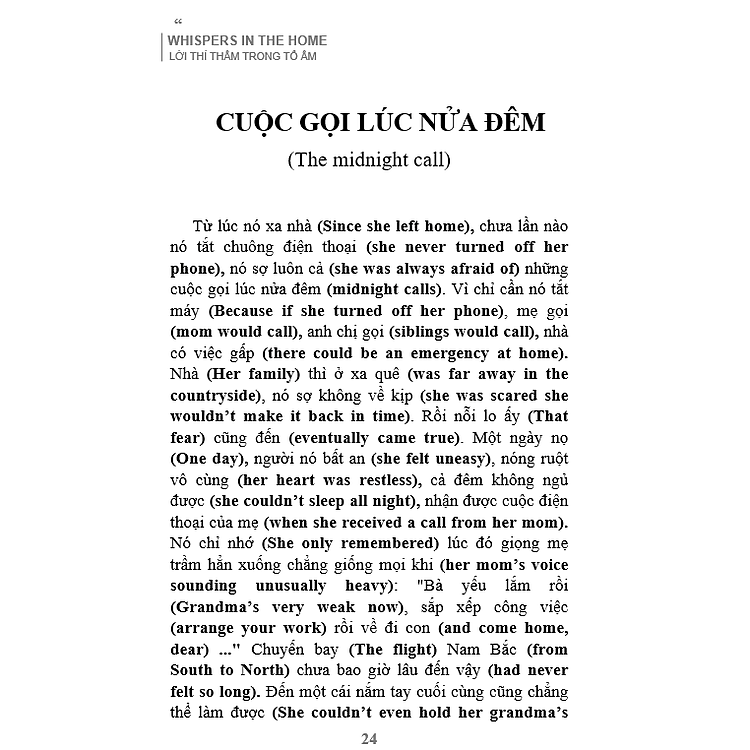 “
WHISPERS IN THE HOME
LỜI THÌ THẦM TRONG TỔ ẤM

CUỘC GỌI LÚC NỬA ĐÊM
(The midnight call)

Từ lúc nó xa nhà (Since she left home), chưa lần nào nó tắt chuông điện thoại (she never turned off her phone), nó sợ luôn cả (she was always afraid of) những cuộc gọi lúc nửa đêm (midnight calls). Vì chỉ cần nó tắt máy (Because if she turned off her phone), mẹ gọi (mom would call), anh chị gọi (siblings would call), nhà có việc gấp (there could be an emergency at home). Nhà (Her family) thì ở xa quê (was far away in the countryside), nó sợ không về kịp (she was scared she wouldn’t make it back in time). Rồi nỗi lo ấy (That fear) cũng đến (eventually came true). Một ngày nọ (One day), người nó bất an (she felt uneasy), nóng ruột vô cùng (her heart was restless), cả đêm không ngủ được (she couldn’t sleep all night), nhận được cuộc điện thoại của mẹ (when she received a call from her mom). Nó chỉ nhớ (She only remembered) lúc đó giọng mẹ trầm hẳn xuống chẳng giống mọi khi (her mom’s voice sounding unusually heavy): "Bà yếu lắm rồi (Grandma’s very weak now), sắp xếp công việc (arrange your work) rồi về đi con (and come home, dear) ..." Chuyến bay (The flight) Nam Bắc (from South to North) chưa bao giờ lâu đến vậy (had never felt so long). Đến một cái nắm tay cuối cùng cũng chẳng thể làm được (She couldn’t even hold her grandma’s

24